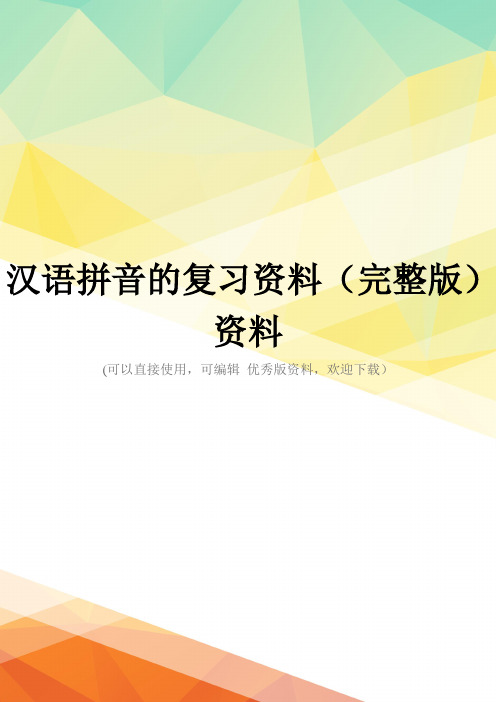 汉语拼音的复习资料（完整版）资料

(可以直接使用，可编辑 优秀版资料，欢迎下载）